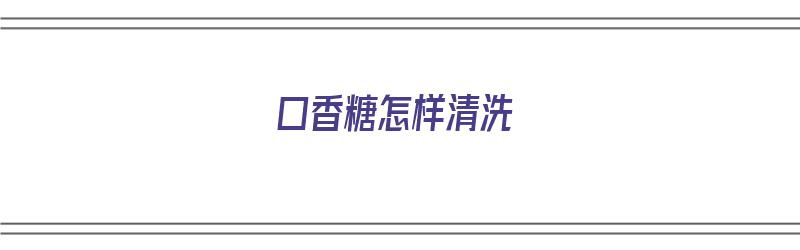 口香糖怎样清洗